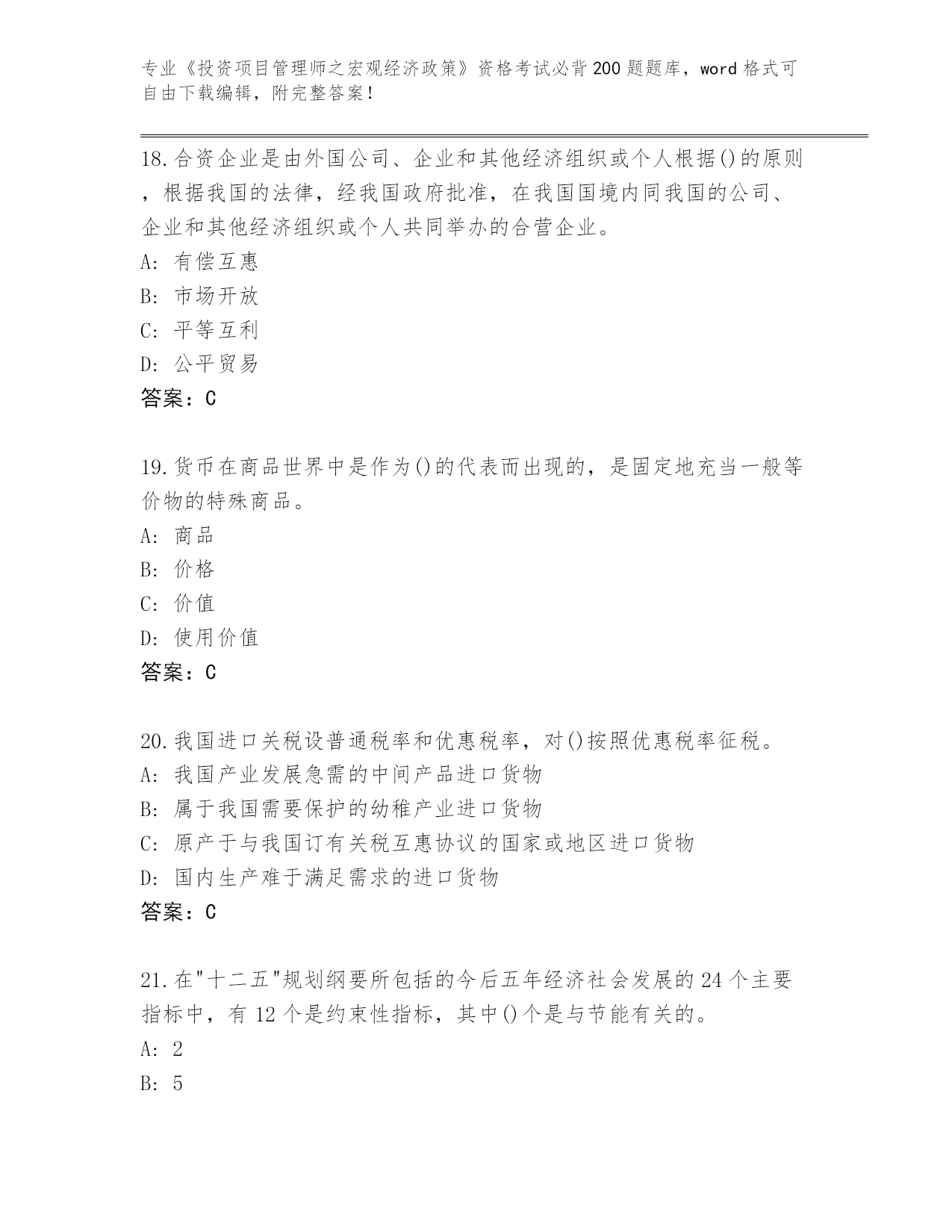 专业《投资项目管理师之宏观经济政策》资格考试必背200题题库，word格式可自由下载编辑，附完整答案！

18.合资企业是由外国公司、企业和其他经济组织或个人根据()的原则，根据我国的法律，经我国政府批准，在我国国境内同我国的公司、企业和其他经济组织或个人共同举办的合营企业。
A: 有偿互惠
B: 市场开放
C: 平等互利
D: 公平贸易
答案：C

19.货币在商品世界中是作为()的代表而出现的，是固定地充当一般等价物的特殊商品。
A: 商品
B: 价格
C: 价值
D: 使用价值
答案：C

20.我国进口关税设普通税率和优惠税率，对()按照优惠税率征税。
A: 我国产业发展急需的中间产品进口货物
B: 属于我国需要保护的幼稚产业进口货物
C: 原产于与我国订有关税互惠协议的国家或地区进口货物
D: 国内生产难于满足需求的进口货物
答案：C

21.在"十二五"规划纲要所包括的今后五年经济社会发展的24个主要指标中，有12个是约束性指标，其中()个是与节能有关的。
A: 2
B: 5